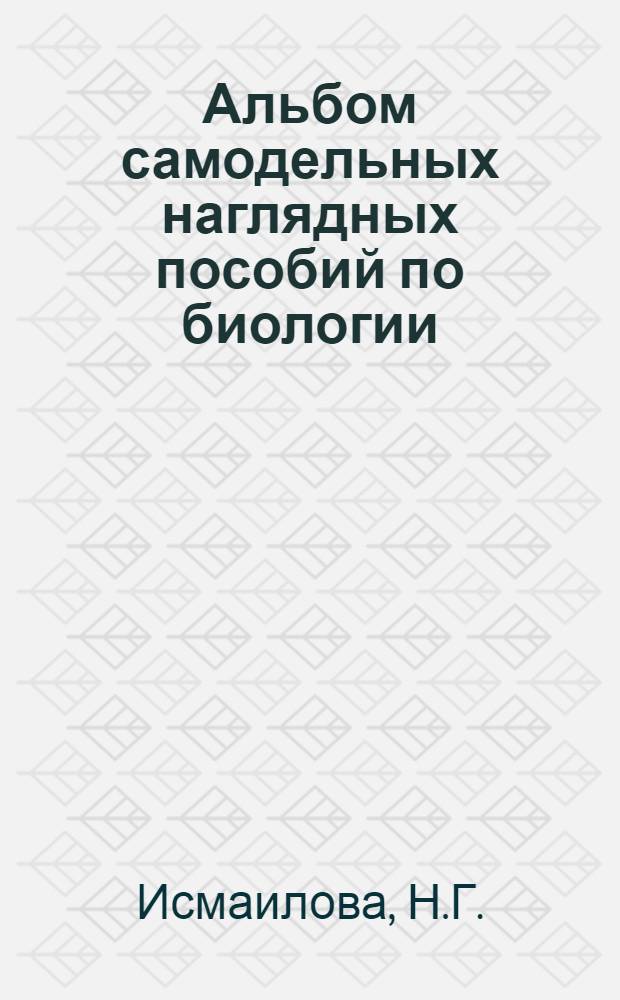 Альбом самодельных наглядных пособий по биологии

Исмаилова, Н.Г.